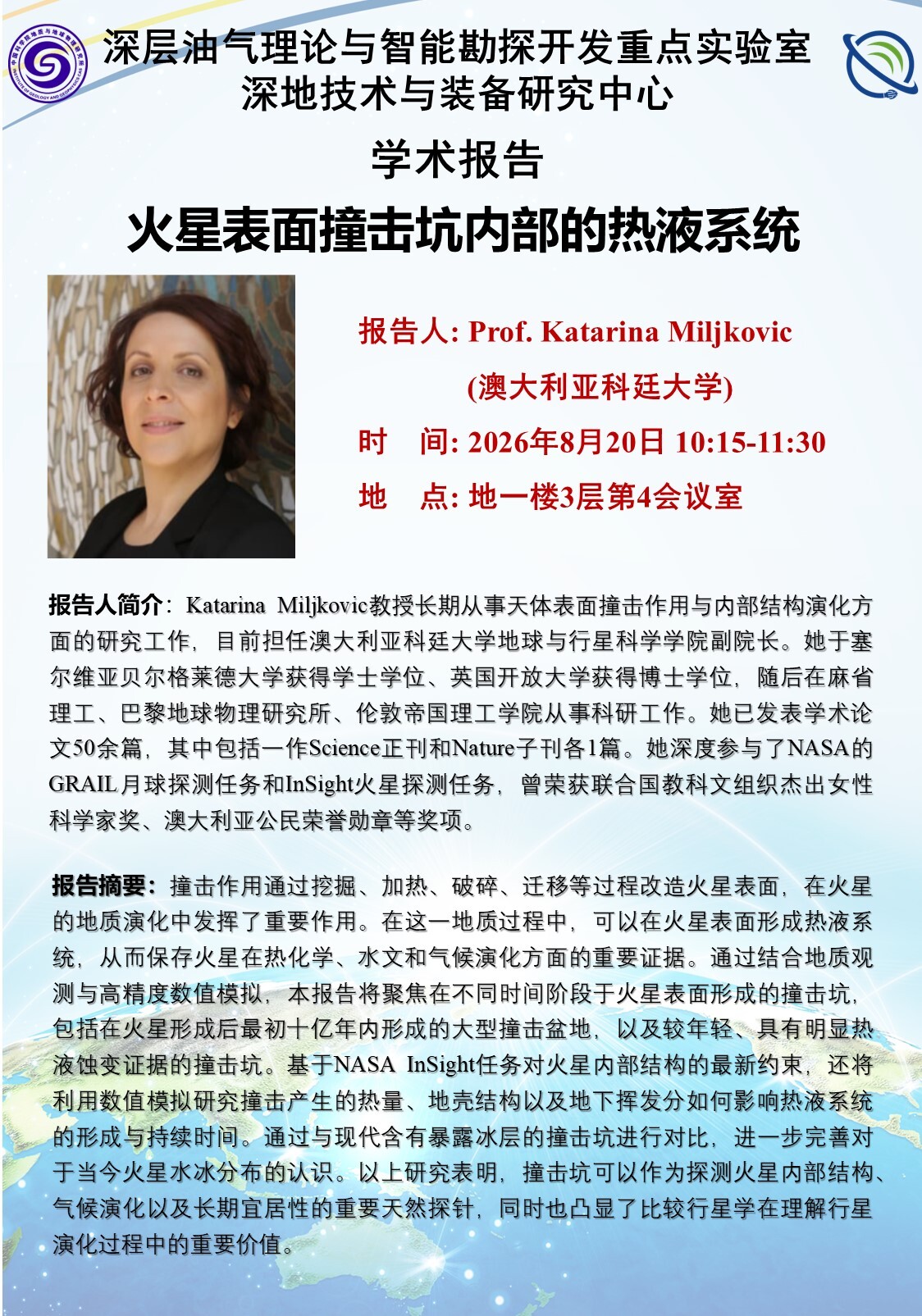 深层油气理论与智能勘探开发重点实验室
深地技术与装备研究中心

学术报告

火星表面撞击坑内部的热液系统

报告人: Prof. Katarina Miljkovic
(澳大利亚科廷大学)

时　间: 2026年8月20日 10:15-11:30

地　点: 地一楼3层第4会议室

报告人简介：Katarina Miljkovic教授长期从事天体表面撞击作用与内部结构演化方面的研究工作，目前担任澳大利亚科廷大学地球与行星科学学院副院长。她于塞尔维亚贝尔格莱德大学获得学士学位、英国开放大学获得博士学位，随后在麻省理工、巴黎地球物理研究所、伦敦帝国理工学院从事科研工作。她已发表学术论文50余篇，其中包括一作Science正刊和Nature子刊各1篇。她深度参与了NASA的GRAIL月球探测任务和InSight火星探测任务，曾荣获联合国教科文组织杰出女性科学家奖、澳大利亚公民荣誉勋章等奖项。

报告摘要：撞击作用通过挖掘、加热、破碎、迁移等过程改造火星表面，在火星的地质演化中发挥了重要作用。在这一地质过程中，可以在火星表面形成热液系统，从而保存火星在热化学、水文和气候演化方面的重要证据。通过结合地质观测与高精度数值模拟，本报告将聚焦在不同时间阶段于火星表面形成的撞击坑，包括在火星形成后最初十亿年内形成的大型撞击盆地，以及较年轻、具有明显热液蚀变证据的撞击坑。基于NASA InSight任务对火星内部结构的最新约束，还将利用数值模拟研究撞击产生的热量、地壳结构以及地下挥发分如何影响热液系统的形成与持续时间。通过与现代含有暴露冰层的撞击坑进行对比，进一步完善对于当今火星水冰分布的认识。以上研究表明，撞击坑可以作为探测火星内部结构、气候演化以及长期宜居性的重要天然探针，同时也凸显了比较行星学在理解行星演化过程中的重要价值。